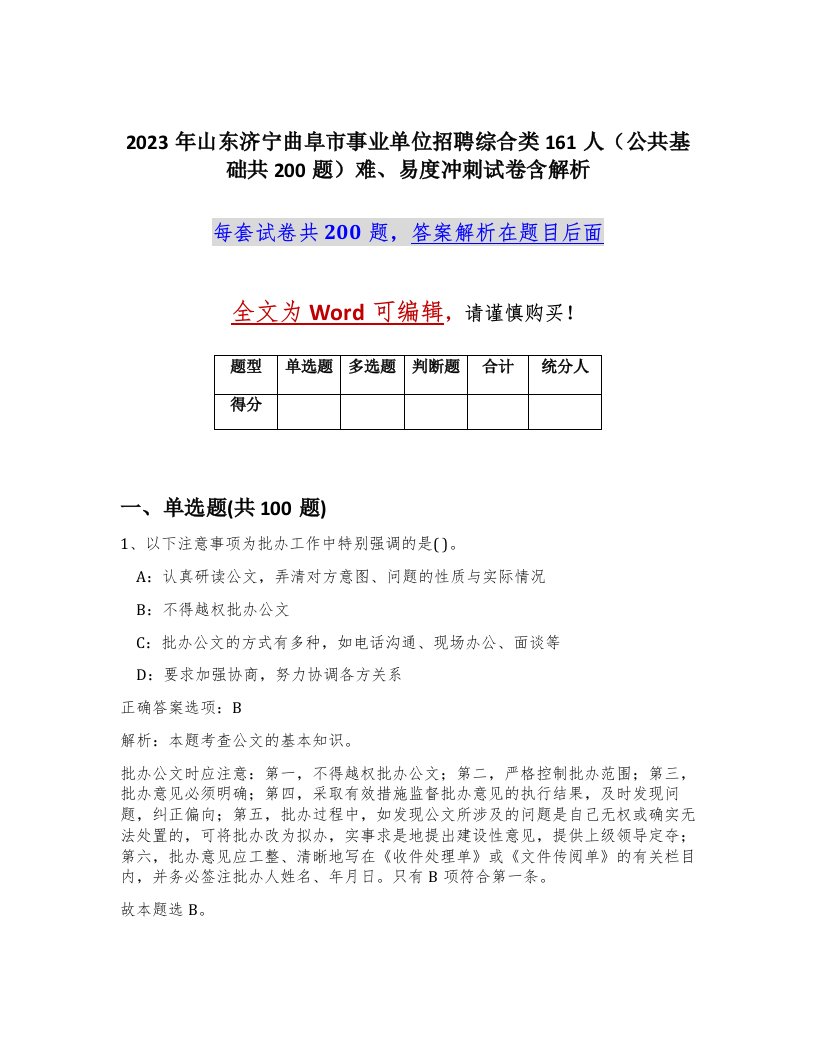 2023 年山东济宁曲阜市事业单位招聘综合类 161 人（公共基础共 200 题）难、易度冲刺试卷含解析

每套试卷共 200 题，答案解析在题目后面

全文为 Word 可编辑，请谨慎购买！

| 题型 | 单选题 | 多选题 | 判断题 | 合计 | 统分人 |
|---|---|---|---|---|---|
| 得分 | | | | | |

一、单选题(共 100 题)

1、以下注意事项为批办工作中特别强调的是( )。

A：认真研读公文，弄清对方意图、问题的性质与实际情况

B：不得越权批办公文

C：批办公文的方式有多种，如电话沟通、现场办公、面谈等

D：要求加强协商，努力协调各方关系

正确答案选项：B

解析：本题考查公文的基本知识。

批办公文时应注意：第一，不得越权批办公文；第二，严格控制批办范围；第三，批办意见必须明确；第四，采取有效措施监督批办意见的执行结果，及时发现问题，纠正偏向；第五，批办过程中，如发现公文所涉及的问题是自己无权或确实无法处置的，可将批办改为拟办，实事求是地提出建设性意见，提供上级领导定夺；第六，批办意见应工整、清晰地写在《收件处理单》或《文件传阅单》的有关栏目内，并务必签注批办人姓名、年月日。只有 B 项符合第一条。

故本题选 B。